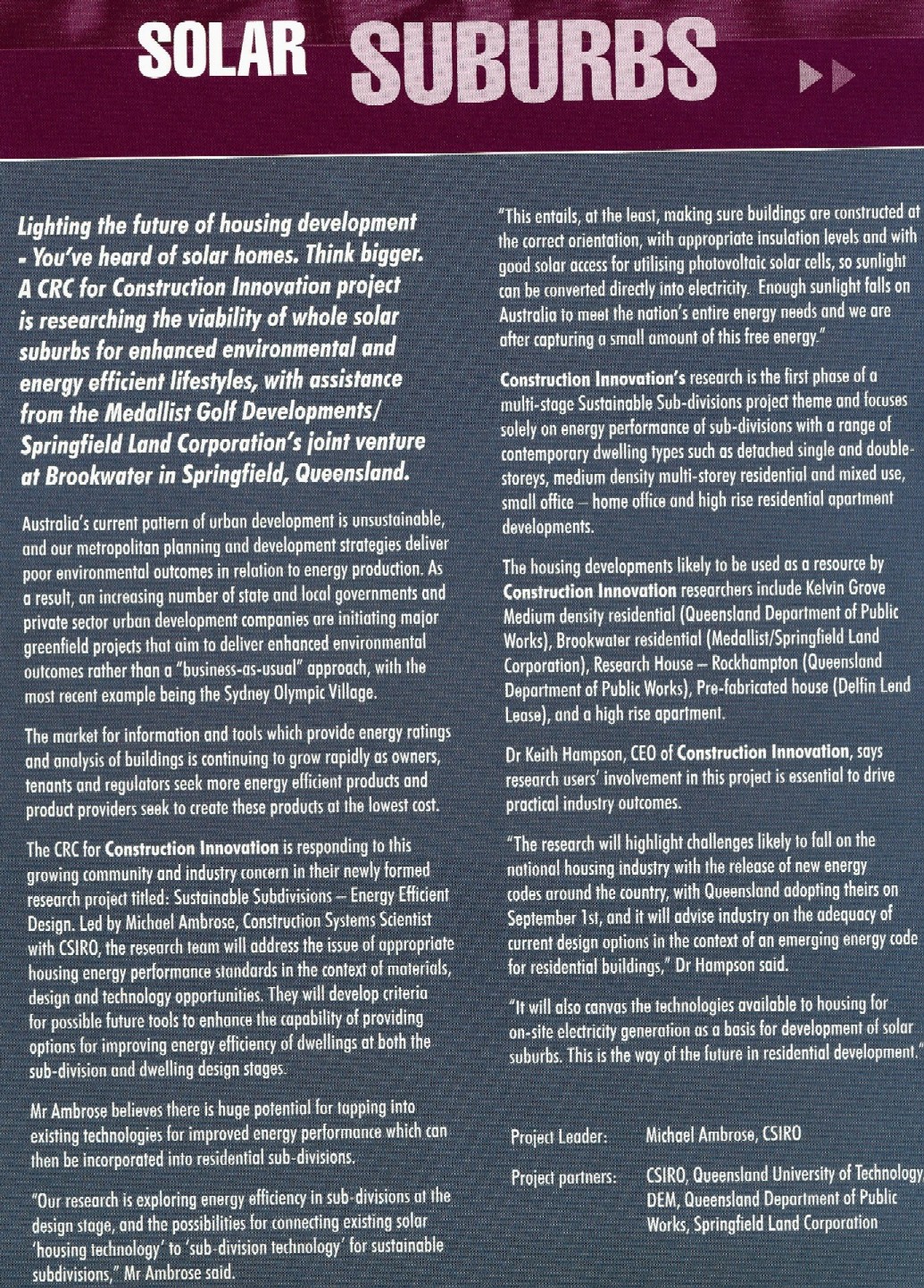 SOLAR SUBURBS

Lighting the future of housing development - You've heard of solar homes. Think bigger. A CRC for Construction Innovation project is researching the viability of whole solar suburbs for enhanced environmental and energy efficient lifestyles, with assistance from the Medallist Golf Developments/ Springfield Land Corporation's joint venture at Brookwater in Springfield, Queensland.

Australia's current pattern of urban development is unsustainable, and our metropolitan planning and development strategies deliver poor environmental outcomes in relation to energy production. As a result, an increasing number of state and local governments and private sector urban development companies are initiating major greenfield projects that aim to deliver enhanced environmental outcomes rather than a "business-as-usual" approach, with the most recent example being the Sydney Olympic Village.

The market for information and tools which provide energy ratings and analysis of buildings is continuing to grow rapidly as owners, tenants and regulators seek more energy efficient products and product providers seek to create these products at the lowest cost.

The CRC for Construction Innovation is responding to this growing community and industry concern in their newly formed research project titled: Sustainable Subdivisions – Energy Efficient Design. Led by Michael Ambrose, Construction Systems Scientist with CSIRO, the research team will address the issue of appropriate housing energy performance standards in the context of materials, design and technology opportunities. They will develop criteria for possible future tools to enhance the capability of providing options for improving energy efficiency of dwellings at both the sub-division and dwelling design stages.

Mr Ambrose believes there is huge potential for tapping into existing technologies for improved energy performance which can then be incorporated into residential sub-divisions.

"Our research is exploring energy efficiency in sub-divisions at the design stage, and the possibilities for connecting existing solar 'housing technology' to 'sub-division technology' for sustainable subdivisions," Mr Ambrose said.

"This entails, at the least, making sure buildings are constructed at the correct orientation, with appropriate insulation levels and with good solar access for utilising photovoltaic solar cells, so sunlight can be converted directly into electricity. Enough sunlight falls on Australia to meet the nation's entire energy needs and we are after capturing a small amount of this free energy."

Construction Innovation's research is the first phase of a multi-stage Sustainable Sub-divisions project theme and focuses solely on energy performance of sub-divisions with a range of contemporary dwelling types such as detached single and double-storeys, medium density multi-storey residential and mixed use, small office – home office and high rise residential apartment developments.

The housing developments likely to be used as a resource by Construction Innovation researchers include Kelvin Grove Medium density residential (Queensland Department of Public Works), Brookwater residential (Medallist/Springfield Land Corporation), Research House – Rockhampton (Queensland Department of Public Works), Pre-fabricated house (Delfin Lend Lease), and a high rise apartment.

Dr Keith Hampson, CEO of Construction Innovation, says research users' involvement in this project is essential to drive practical industry outcomes.

"The research will highlight challenges likely to fall on the national housing industry with the release of new energy codes around the country, with Queensland adopting theirs on September 1st, and it will advise industry on the adequacy of current design options in the context of an emerging energy code for residential buildings," Dr Hampson said.

"It will also canvas the technologies available to housing for on-site electricity generation as a basis for development of solar suburbs. This is the way of the future in residential development."

Project Leader: Michael Ambrose, CSIRO

Project partners: CSIRO, Queensland University of Technology, DEM, Queensland Department of Public Works, Springfield Land Corporation